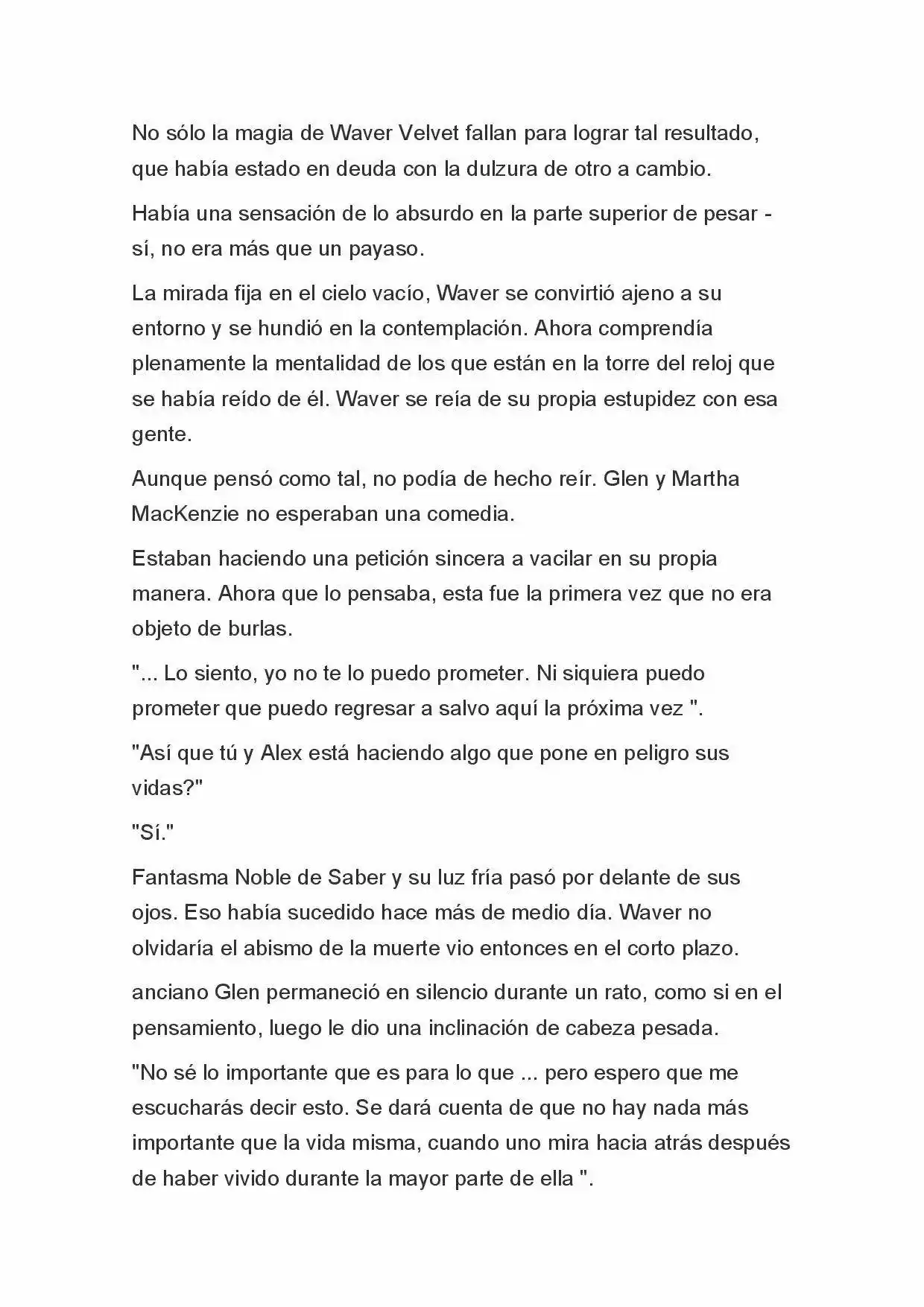 No sólo la magia de Waver Velvet fallan para lograr tal resultado, que había estado en deuda con la dulzura de otro a cambio.

Había una sensación de lo absurdo en la parte superior de pesar - sí, no era más que un payaso.

La mirada fija en el cielo vacío, Waver se convirtió ajeno a su entorno y se hundió en la contemplación. Ahora comprendía plenamente la mentalidad de los que están en la torre del reloj que se había reído de él. Waver se reía de su propia estupidez con esa gente.

Aunque pensó como tal, no podía de hecho reír. Glen y Martha MacKenzie no esperaban una comedia.

Estaban haciendo una petición sincera a vacilar en su propia manera. Ahora que lo pensaba, esta fue la primera vez que no era objeto de burlas.

"... Lo siento, yo no te lo puedo prometer. Ni siquiera puedo prometer que puedo regresar a salvo aquí la próxima vez ".

"Así que tú y Alex está haciendo algo que pone en peligro sus vidas?"

"Sí."

Fantasma Noble de Saber y su luz fría pasó por delante de sus ojos. Eso había sucedido hace más de medio día. Waver no olvidaría el abismo de la muerte vio entonces en el corto plazo.

anciano Glen permaneció en silencio durante un rato, como si en el pensamiento, luego le dio una inclinación de cabeza pesada.

"No sé lo importante que es para lo que ... pero espero que me escucharás decir esto. Se dará cuenta de que no hay nada más importante que la vida misma, cuando uno mira hacia atrás después de haber vivido durante la mayor parte de ella ".